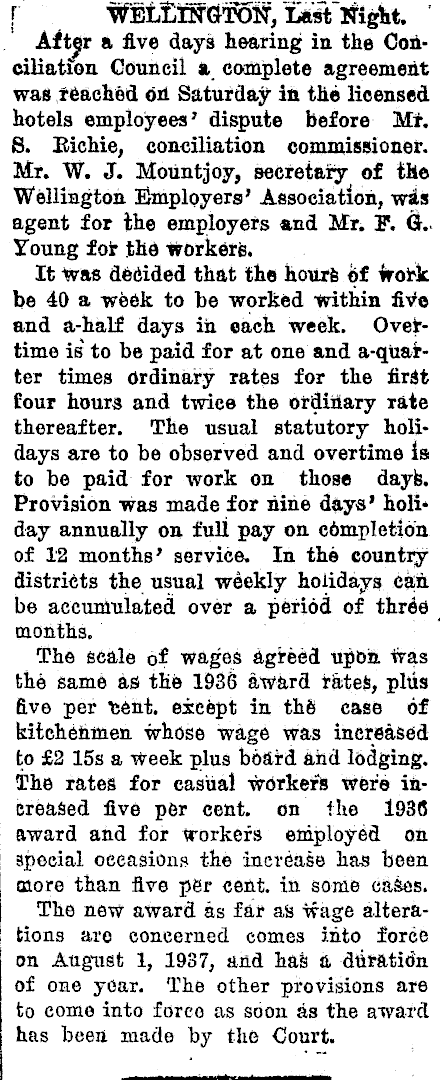 WELLINGTON, Last Night.

After a five days hearing in the Conciliation Council a complete agreement was reached on Saturday in the licensed hotels employees' dispute before Mr. S. Richie, conciliation commissioner. Mr. W. J. Mountjoy, secretary of the Wellington Employers' Association, was agent for the employers and Mr. F. G. Young for the workers.

It was decided that the hours of work be 40 a week to be worked within five and a-half days in each week. Overtime is to be paid for at one and a-quarter times ordinary rates for the first four hours and twice the ordinary rate thereafter. The usual statutory holidays are to be observed and overtime is to be paid for work on those days. Provision was made for nine days' holiday annually on full pay on completion of 12 months' service. In the country districts the usual weekly holidays can be accumulated over a period of three months.

The scale of wages agreed upon was the same as the 1936 award rates, plus five per cent. except in the case of kitchenmen whose wage was increased to £2 15s a week plus board and lodging. The rates for casual workers were increased five per cent. on the 1936 award and for workers employed on special occasions the increase has been more than five per cent. in some cases.

The new award as far as wage alterations are concerned comes into force on August 1, 1937, and has a duration of one year. The other provisions are to come into force as soon as the award has been made by the Court.